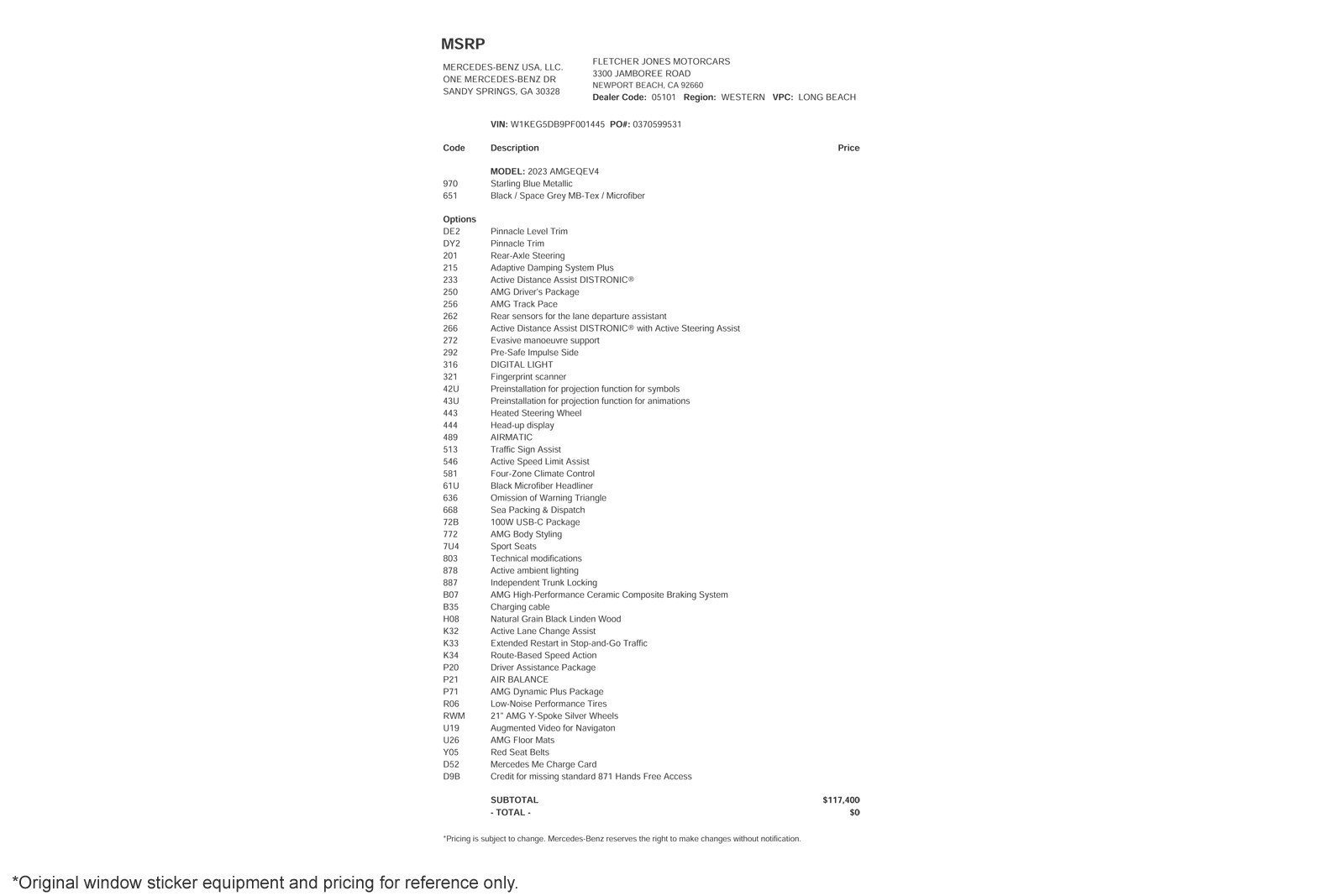 MSRP

MERCEDES-BENZ USA, LLC.
ONE MERCEDES-BENZ DR
SANDY SPRINGS, GA 30328

FLETCHER JONES MOTORCARS
3300 JAMBOREE ROAD
NEWPORT BEACH, CA 92660
Dealer Code: 05101 Region: WESTERN VPC: LONG BEACH

VIN: W1KEG5DB9PF001445 PO#: 0370599531

| Code | Description | Price |
|---|---|---|
| | MODEL: 2023 AMGEQEV4 | |
| 970 | Starling Blue Metallic | |
| 651 | Black / Space Grey MB-Tex / Microfiber | |
| Options | | |
| DE2 | Pinnacle Level Trim | |
| DY2 | Pinnacle Trim | |
| 201 | Rear-Axle Steering | |
| 215 | Adaptive Damping System Plus | |
| 233 | Active Distance Assist DISTRONIC® | |
| 250 | AMG Driver's Package | |
| 256 | AMG Track Pace | |
| 262 | Rear sensors for the lane departure assistant | |
| 266 | Active Distance Assist DISTRONIC® with Active Steering Assist | |
| 272 | Evasive manoeuvre support | |
| 292 | Pre-Safe Impulse Side | |
| 316 | DIGITAL LIGHT | |
| 321 | Fingerprint scanner | |
| 42U | Preinstallation for projection function for symbols | |
| 43U | Preinstallation for projection function for animations | |
| 443 | Heated Steering Wheel | |
| 444 | Head-up display | |
| 489 | AIRMATIC | |
| 513 | Traffic Sign Assist | |
| 546 | Active Speed Limit Assist | |
| 581 | Four-Zone Climate Control | |
| 61U | Black Microfiber Headliner | |
| 636 | Omission of Warning Triangle | |
| 668 | Sea Packing & Dispatch | |
| 72B | 100W USB-C Package | |
| 772 | AMG Body Styling | |
| 7U4 | Sport Seats | |
| 803 | Technical modifications | |
| 878 | Active ambient lighting | |
| 887 | Independent Trunk Locking | |
| B07 | AMG High-Performance Ceramic Composite Braking System | |
| B35 | Charging cable | |
| H08 | Natural Grain Black Linden Wood | |
| K32 | Active Lane Change Assist | |
| K33 | Extended Restart in Stop-and-Go Traffic | |
| K34 | Route-Based Speed Action | |
| P20 | Driver Assistance Package | |
| P21 | AIR BALANCE | |
| P71 | AMG Dynamic Plus Package | |
| R06 | Low-Noise Performance Tires | |
| RWM | 21" AMG Y-Spoke Silver Wheels | |
| U19 | Augmented Video for Navigaton | |
| U26 | AMG Floor Mats | |
| Y05 | Red Seat Belts | |
| D52 | Mercedes Me Charge Card | |
| D9B | Credit for missing standard 871 Hands Free Access | |
| | SUBTOTAL | $117,400 |
| | - TOTAL - | $0 |

*Pricing is subject to change. Mercedes-Benz reserves the right to make changes without notification.

*Original window sticker equipment and pricing for reference only.